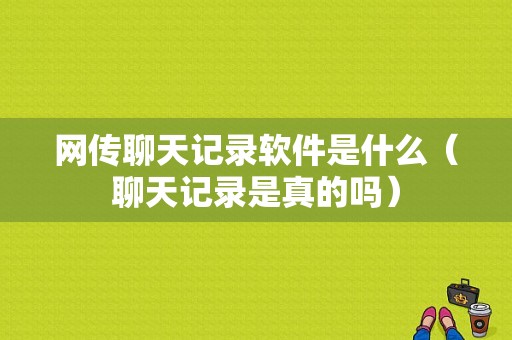 网传聊天记录软件是什么（聊天记录是真的吗）